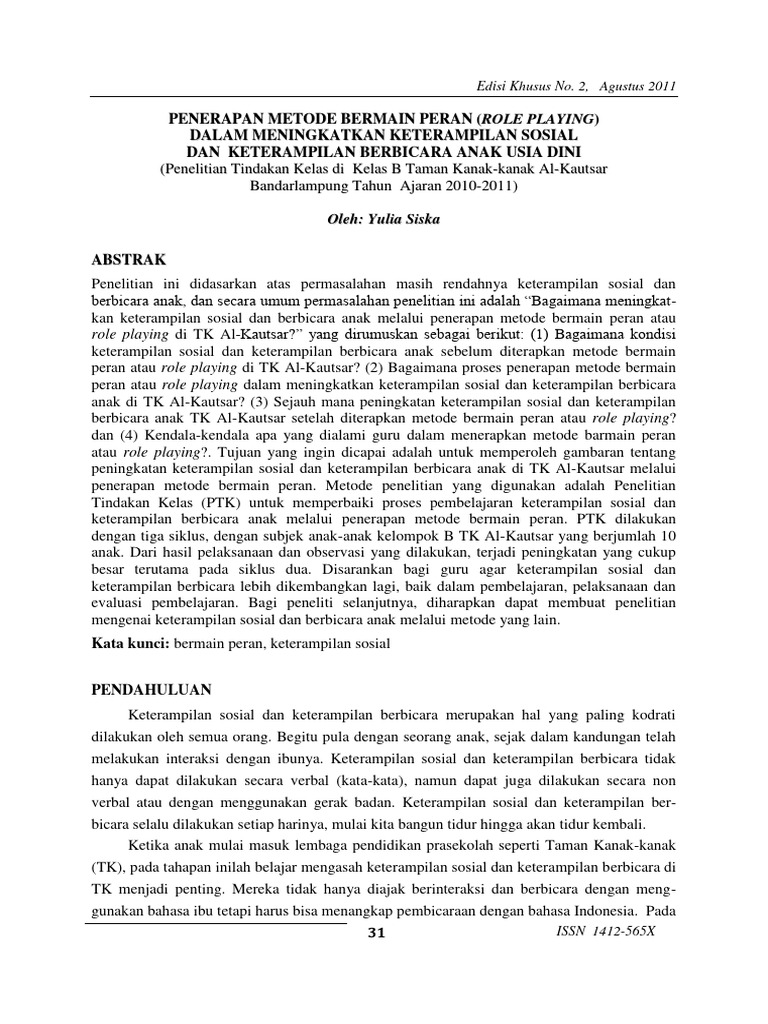 Edisi Khusus No. 2, Agustus 2011

PENERAPAN METODE BERMAIN PERAN (ROLE PLAYING)
DALAM MENINGKATKAN KETERAMPILAN SOSIAL
DAN KETERAMPILAN BERBICARA ANAK USIA DINI
(Penelitian Tindakan Kelas di Kelas B Taman Kanak-kanak Al-Kautsar Bandarlampung Tahun Ajaran 2010-2011)

Oleh: Yulia Siska

ABSTRAK

Penelitian ini didasarkan atas permasalahan masih rendahnya keterampilan sosial dan berbicara anak, dan secara umum permasalahan penelitian ini adalah "Bagaimana meningkatkan keterampilan sosial dan berbicara anak melalui penerapan metode bermain peran atau role playing di TK Al-Kautsar?" yang dirumuskan sebagai berikut: (1) Bagaimana kondisi keterampilan sosial dan keterampilan berbicara anak sebelum diterapkan metode bermain peran atau role playing di TK Al-Kautsar? (2) Bagaimana proses penerapan metode bermain peran atau role playing dalam meningkatkan keterampilan sosial dan keterampilan berbicara anak di TK Al-Kautsar? (3) Sejauh mana peningkatan keterampilan sosial dan keterampilan berbicara anak TK Al-Kautsar setelah diterapkan metode bermain peran atau role playing? dan (4) Kendala-kendala apa yang dialami guru dalam menerapkan metode barmain peran atau role playing?. Tujuan yang ingin dicapai adalah untuk memperoleh gambaran tentang peningkatan keterampilan sosial dan keterampilan berbicara anak di TK Al-Kautsar melalui penerapan metode bermain peran. Metode penelitian yang digunakan adalah Penelitian Tindakan Kelas (PTK) untuk memperbaiki proses pembelajaran keterampilan sosial dan keterampilan berbicara anak melalui penerapan metode bermain peran. PTK dilakukan dengan tiga siklus, dengan subjek anak-anak kelompok B TK Al-Kautsar yang berjumlah 10 anak. Dari hasil pelaksanaan dan observasi yang dilakukan, terjadi peningkatan yang cukup besar terutama pada siklus dua. Disarankan bagi guru agar keterampilan sosial dan keterampilan berbicara lebih dikembangkan lagi, baik dalam pembelajaran, pelaksanaan dan evaluasi pembelajaran. Bagi peneliti selanjutnya, diharapkan dapat membuat penelitian mengenai keterampilan sosial dan berbicara anak melalui metode yang lain.

Kata kunci: bermain peran, keterampilan sosial

PENDAHULUAN

Keterampilan sosial dan keterampilan berbicara merupakan hal yang paling kodrati dilakukan oleh semua orang. Begitu pula dengan seorang anak, sejak dalam kandungan telah melakukan interaksi dengan ibunya. Keterampilan sosial dan keterampilan berbicara tidak hanya dapat dilakukan secara verbal (kata-kata), namun dapat juga dilakukan secara non verbal atau dengan menggunakan gerak badan. Keterampilan sosial dan keterampilan berbicara selalu dilakukan setiap harinya, mulai kita bangun tidur hingga akan tidur kembali.

Ketika anak mulai masuk lembaga pendidikan prasekolah seperti Taman Kanak-kanak (TK), pada tahapan inilah belajar mengasah keterampilan sosial dan keterampilan berbicara di TK menjadi penting. Mereka tidak hanya diajak berinteraksi dan berbicara dengan menggunakan bahasa ibu tetapi harus bisa menangkap pembicaraan dengan bahasa Indonesia. Pada

31

ISSN 1412-565X